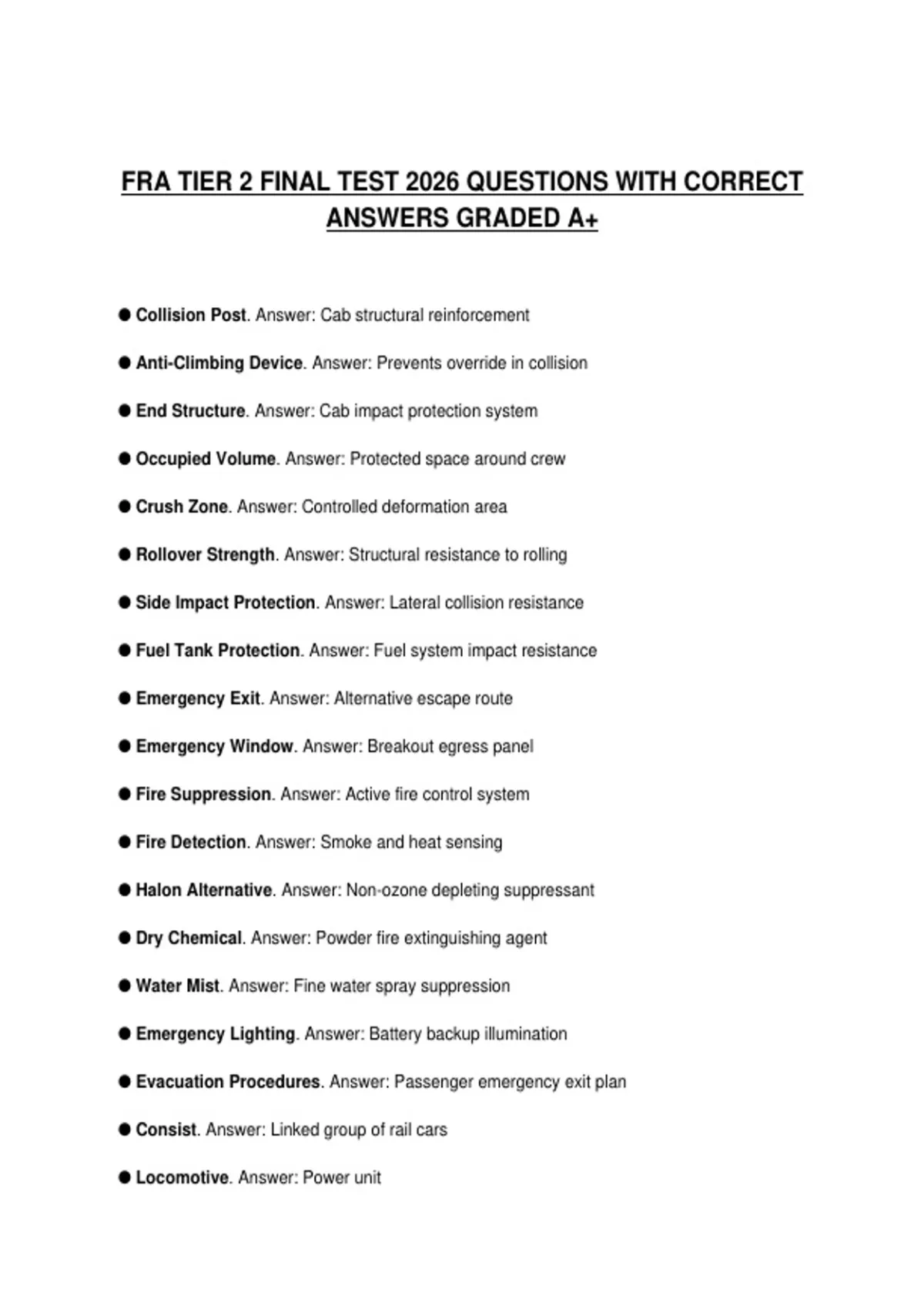 FRA TIER 2 FINAL TEST 2026 QUESTIONS WITH CORRECT ANSWERS GRADED A+

● Collision Post. Answer: Cab structural reinforcement

● Anti-Climbing Device. Answer: Prevents override in collision

● End Structure. Answer: Cab impact protection system

● Occupied Volume. Answer: Protected space around crew

● Crush Zone. Answer: Controlled deformation area

● Rollover Strength. Answer: Structural resistance to rolling

● Side Impact Protection. Answer: Lateral collision resistance

● Fuel Tank Protection. Answer: Fuel system impact resistance

● Emergency Exit. Answer: Alternative escape route

● Emergency Window. Answer: Breakout egress panel

● Fire Suppression. Answer: Active fire control system

● Fire Detection. Answer: Smoke and heat sensing

● Halon Alternative. Answer: Non-ozone depleting suppressant

● Dry Chemical. Answer: Powder fire extinguishing agent

● Water Mist. Answer: Fine water spray suppression

● Emergency Lighting. Answer: Battery backup illumination

● Evacuation Procedures. Answer: Passenger emergency exit plan

● Consist. Answer: Linked group of rail cars

● Locomotive. Answer: Power unit